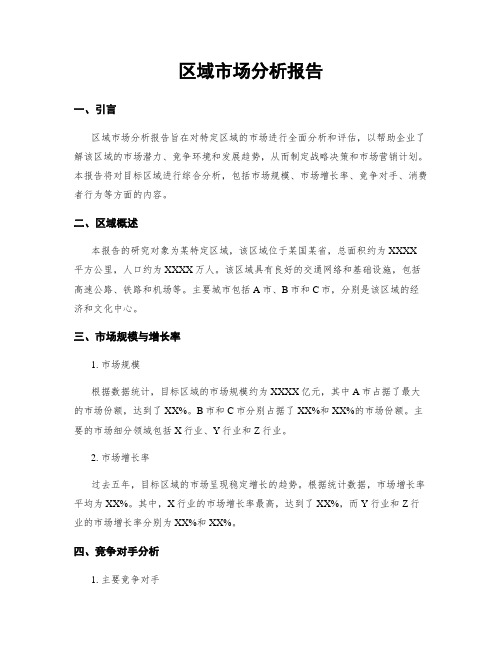 区域市场分析报告

一、引言

区域市场分析报告旨在对特定区域的市场进行全面分析和评估，以帮助企业了解该区域的市场潜力、竞争环境和发展趋势，从而制定战略决策和市场营销计划。本报告将对目标区域进行综合分析，包括市场规模、市场增长率、竞争对手、消费者行为等方面的内容。

二、区域概述

本报告的研究对象为某特定区域，该区域位于某国某省，总面积约为XXXX平方公里，人口约为XXXX万人。该区域具有良好的交通网络和基础设施，包括高速公路、铁路和机场等。主要城市包括A市、B市和C市，分别是该区域的经济和文化中心。

三、市场规模与增长率

1. 市场规模

根据数据统计，目标区域的市场规模约为XXXX亿元，其中A市占据了最大的市场份额，达到了XX%。B市和C市分别占据了XX%和XX%的市场份额。主要的市场细分领域包括X行业、Y行业和Z行业。

2. 市场增长率

过去五年，目标区域的市场呈现稳定增长的趋势。根据统计数据，市场增长率平均为XX%。其中，X行业的市场增长率最高，达到了XX%，而Y行业和Z行业的市场增长率分别为XX%和XX%。

四、竞争对手分析

1. 主要竞争对手